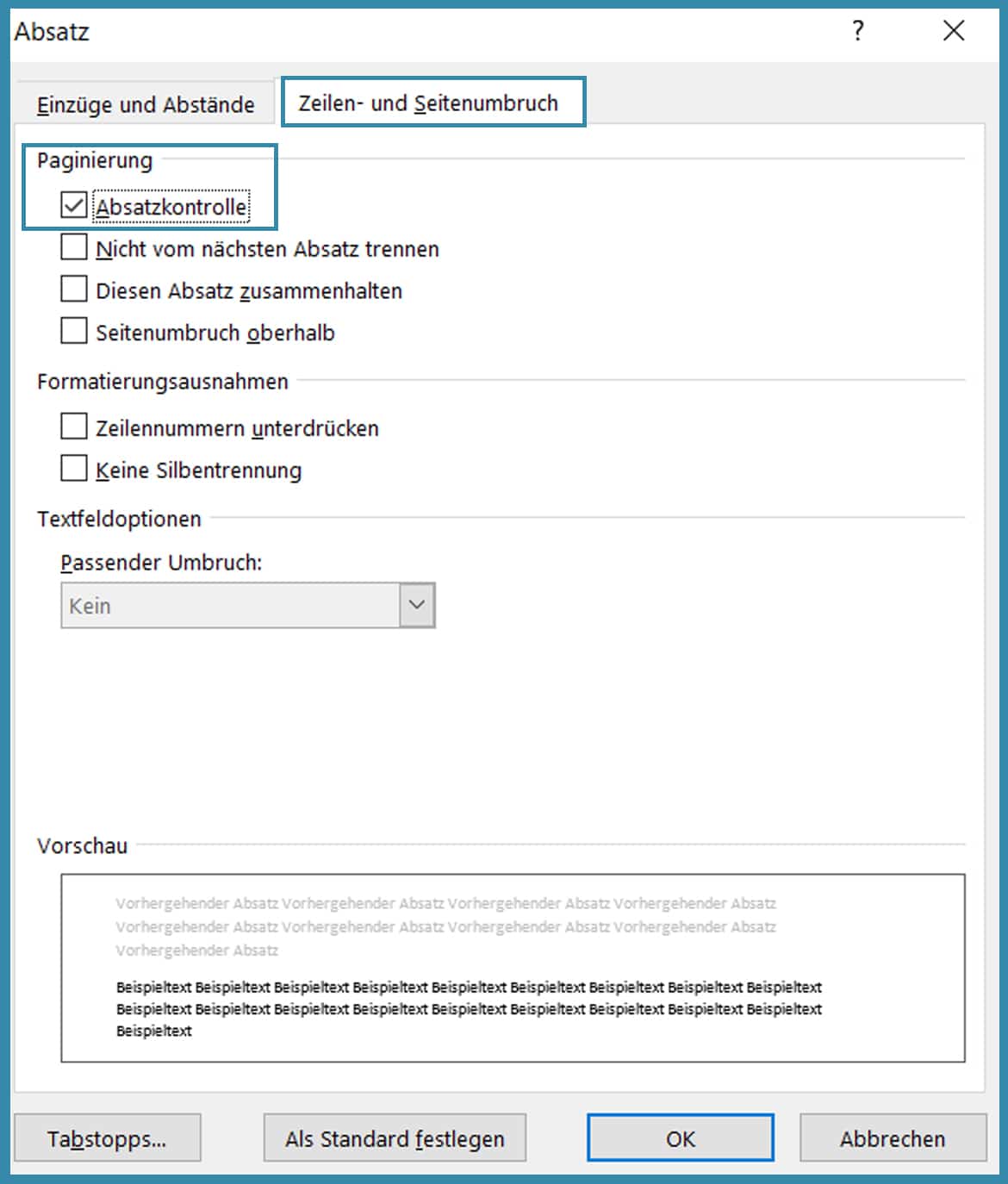 Absatz

?

Einzüge und Abstände

Zeilen- und Seitenumbruch

Paginierung

Absatzkontrolle

Nicht vom nächsten Absatz trennen

Diesen Absatz zusammenhalten

Seitenumbruch oberhalb

Formatierungsausnahmen

Zeilennummern unterdrücken

Keine Silbentrennung

Textfeldoptionen

Passender Umbruch:

Kein

Vorschau

Vorhergehender Absatz Vorhergehender Absatz Vorhergehender Absatz Vorhergehender Absatz Vorhergehender Absatz Vorhergehender Absatz Vorhergehender Absatz Vorhergehender Absatz Vorhergehender Absatz

Beispieltext Beispieltext Beispieltext Beispieltext Beispieltext Beispieltext Beispieltext Beispieltext Beispieltext Beispieltext Beispieltext Beispieltext Beispieltext Beispieltext Beispieltext Beispieltext Beispieltext Beispieltext Beispieltext

Tabstopps...

Als Standard festlegen

OK

Abbrechen